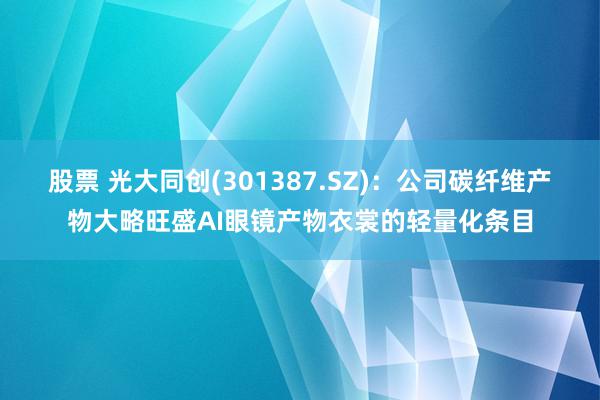 股票 光大同创(301387.SZ)：公司碳纤维产物大略旺盛AI眼镜产物衣裳的轻量化条目